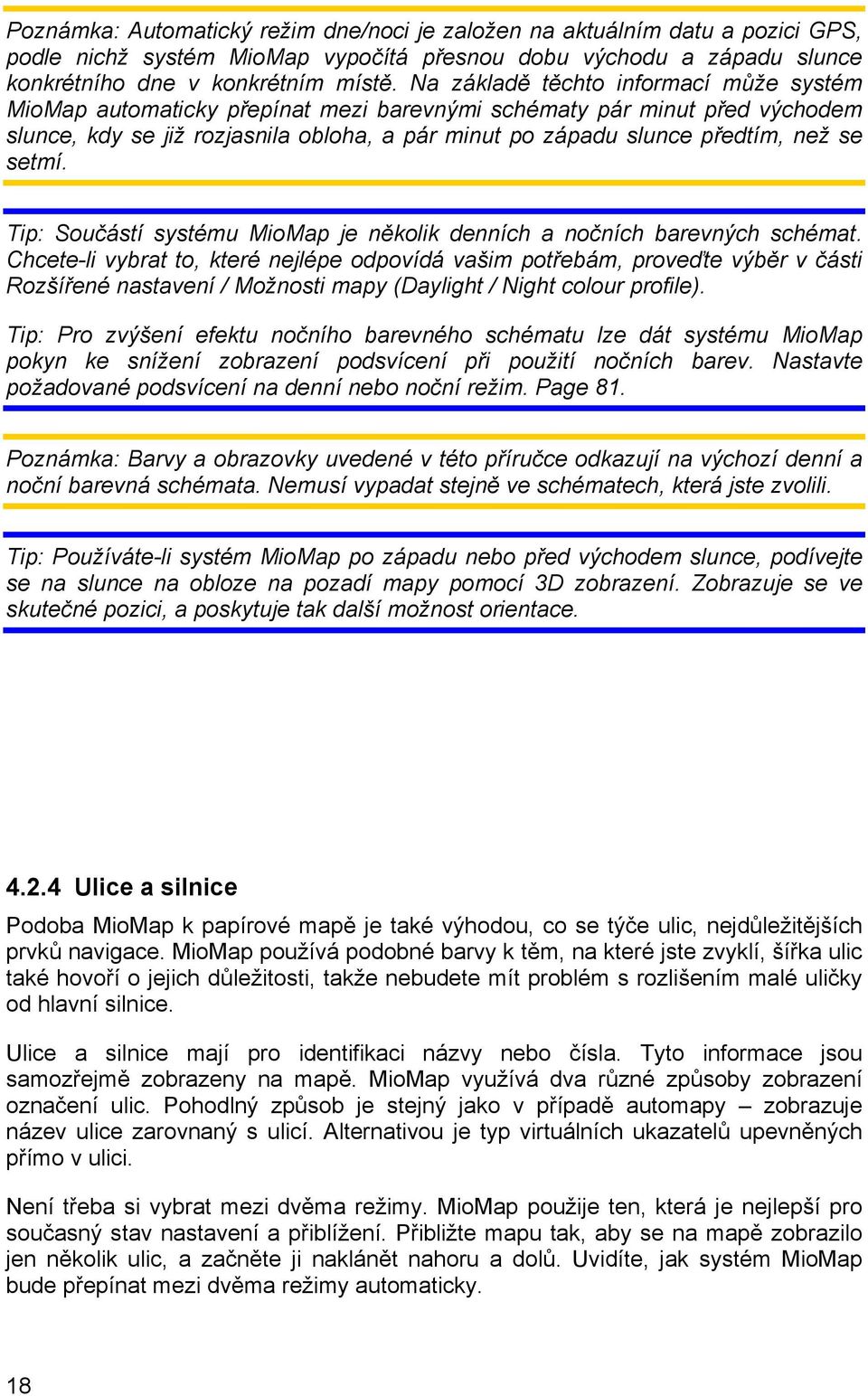 Poznámka: Automatický režim dne/noci je založen na aktuálním datu a pozici GPS, podle nichž systém MioMap vypočítá přesnou dobu východu a západu slunce konkrétního dne v konkrétním místě. Na základě těchto informací může systém MioMap automaticky přepínat mezi barevnými schématy pár minut před východem slunce, kdy se již rozjasnila obloha, a pár minut po západu slunce předtím, než se setmí.

Tip: Součástí systému MioMap je několik denních a nočních barevných schémat. Chcete-li vybrat to, které nejlépe odpovídá vašim potřebám, proveďte výběr v části Rozšířené nastavení / Možnosti mapy (Daylight / Night colour profile).

Tip: Pro zvýšení efektu nočního barevného schématu lze dát systému MioMap pokyn ke snížení zobrazení podsvícení při použití nočních barev. Nastavte požadované podsvícení na denní nebo noční režim. Page 81.

Poznámka: Barvy a obrazovky uvedené v této příručce odkazují na výchozí denní a noční barevná schémata. Nemusí vypadat stejně ve schématech, která jste zvolili.

Tip: Používáte-li systém MioMap po západu nebo před východem slunce, podívejte se na slunce na obloze na pozadí mapy pomocí 3D zobrazení. Zobrazuje se ve skutečné pozici, a poskytuje tak další možnost orientace.

4.2.4 Ulice a silnice

Podoba MioMap k papírové mapě je také výhodou, co se týče ulic, nejdůležitějších prvků navigace. MioMap používá podobné barvy k těm, na které jste zvyklí, šířka ulic také hovoří o jejich důležitosti, takže nebudete mít problém s rozlišením malé uličky od hlavní silnice.

Ulice a silnice mají pro identifikaci názvy nebo čísla. Tyto informace jsou samozřejmě zobrazeny na mapě. MioMap využívá dva různé způsoby zobrazení označení ulic. Pohodlný způsob je stejný jako v případě automapy – zobrazuje název ulice zarovnaný s ulicí. Alternativou je typ virtuálních ukazatelů upevněných přímo v ulici.

Není třeba si vybrat mezi dvěma režimy. MioMap použije ten, která je nejlepší pro současný stav nastavení a přiblížení. Přibližte mapu tak, aby se na mapě zobrazilo jen několik ulic, a začněte ji naklánět nahoru a dolů. Uvidíte, jak systém MioMap bude přepínat mezi dvěma režimy automaticky.

18